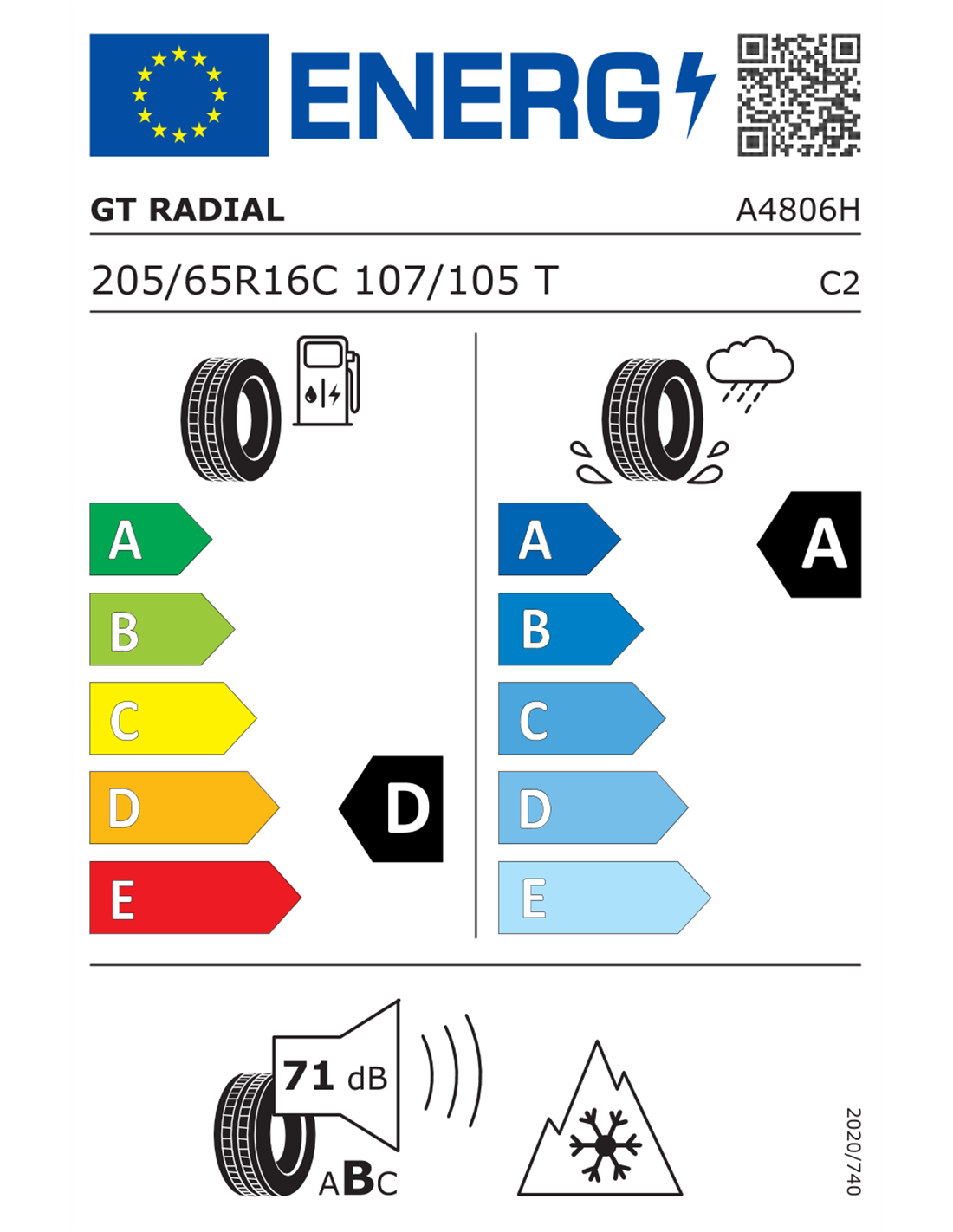 ENERG

GT RADIAL A4806H

205/65R16C 107/105 T C2

A
B
C
D
E

D

A
B
C
D
E

A

71 dB

ABC

2020/740